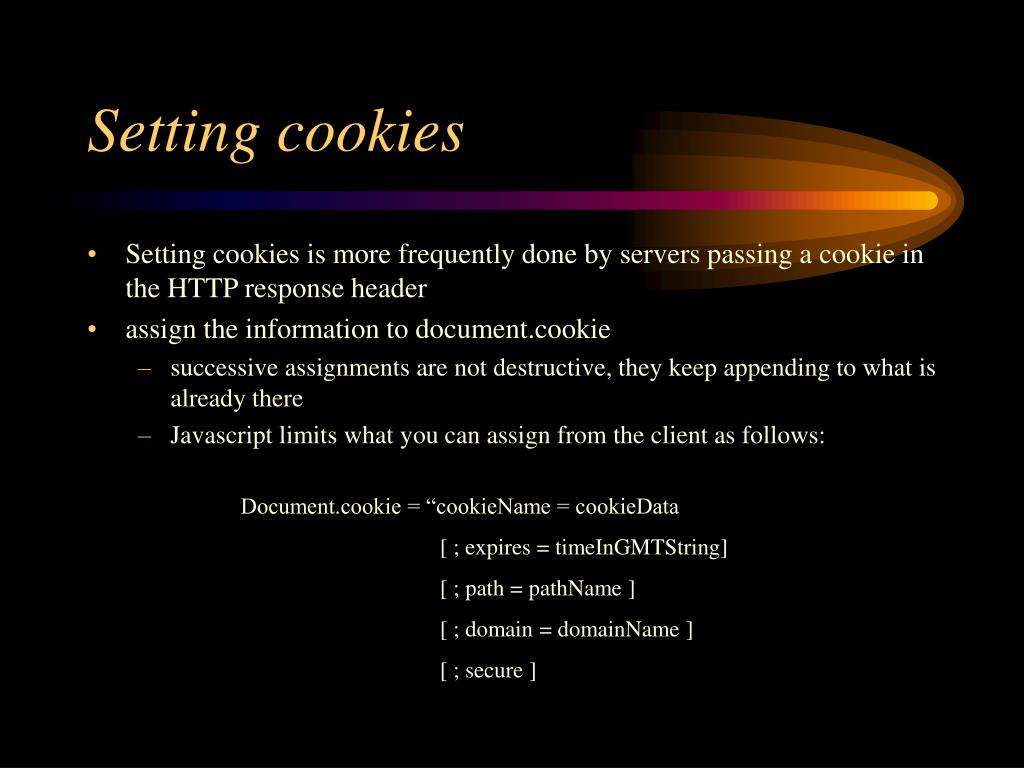 Setting cookies

• Setting cookies is more frequently done by servers passing a cookie in the HTTP response header
• assign the information to document.cookie
– successive assignments are not destructive, they keep appending to what is already there
– Javascript limits what you can assign from the client as follows:

Document.cookie = “cookieName = cookieData
[ ; expires = timeInGMTString]
[ ; path = pathName ]
[ ; domain = domainName ]
[ ; secure ]